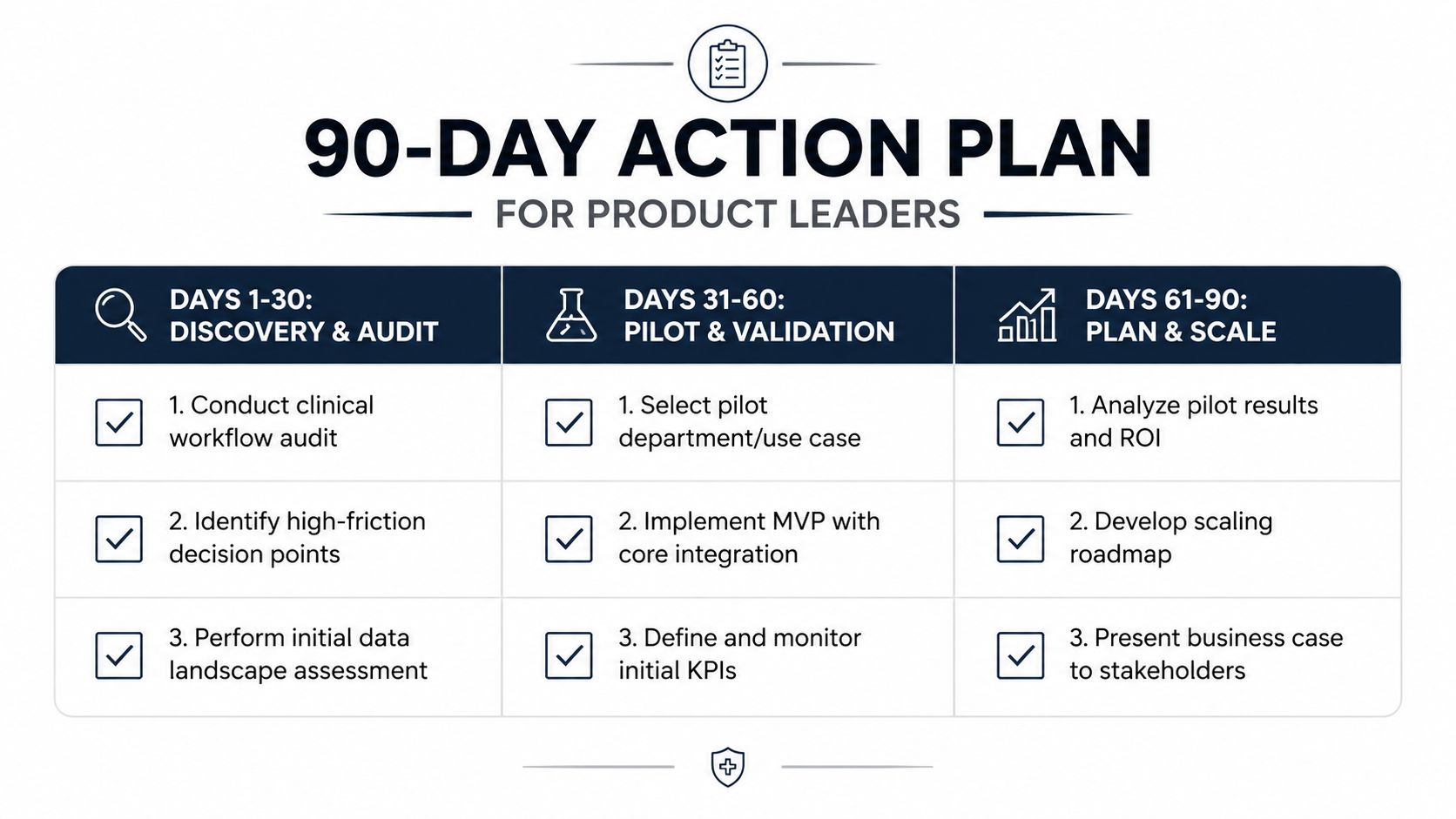 90-DAY ACTION PLAN

FOR PRODUCT LEADERS

| DAYS 1-30: DISCOVERY & AUDIT | DAYS 31-60: PILOT & VALIDATION | DAYS 61-90: PLAN & SCALE |
|---|---|---|
| 1. Conduct clinical workflow audit | 1. Select pilot department/use case | 1. Analyze pilot results and ROI |
| 2. Identify high-friction decision points | 2. Implement MVP with core integration | 2. Develop scaling roadmap |
| 3. Perform initial data landscape assessment | 3. Define and monitor initial KPIs | 3. Present business case to stakeholders |